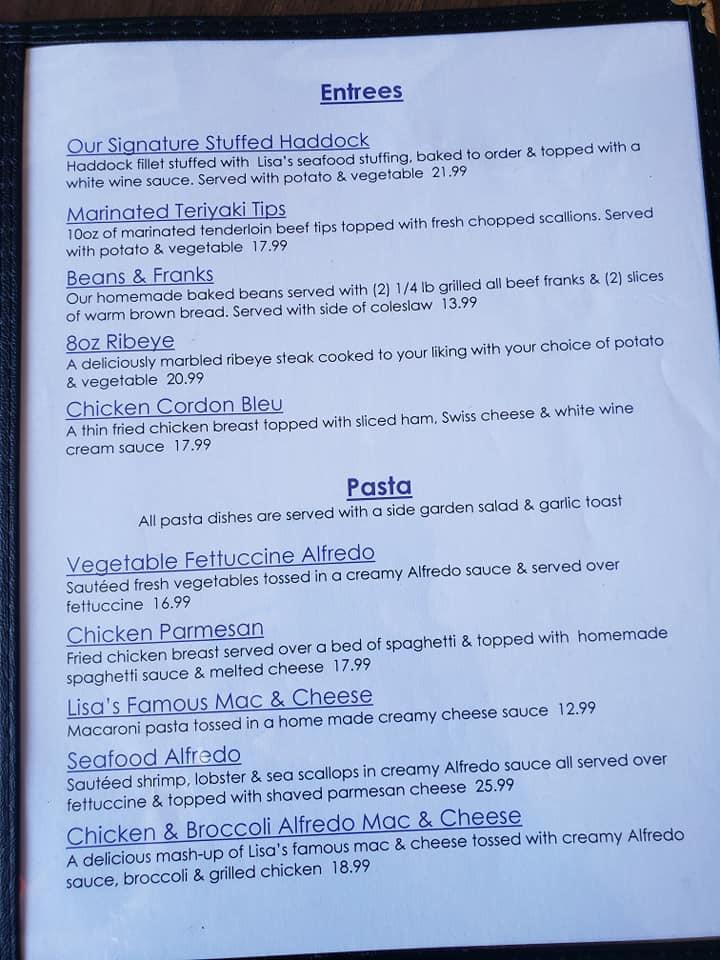 Entrees

Our Signature Stuffed Haddock
Haddock fillet stuffed with Lisa's seafood stuffing, baked to order & topped with a white wine sauce. Served with potato & vegetable 21.99

Marinated Teriyaki Tips
10oz of marinated tenderloin beef tips topped with fresh chopped scallions. Served with potato & vegetable 17.99

Beans & Franks
Our homemade baked beans served with (2) 1/4 lb grilled all beef franks & (2) slices of warm brown bread. Served with side of coleslaw 13.99

8oz Ribeye
A deliciously marbled ribeye steak cooked to your liking with your choice of potato & vegetable 20.99

Chicken Cordon Bleu
A thin fried chicken breast topped with sliced ham, Swiss cheese & white wine cream sauce 17.99

Pasta

All pasta dishes are served with a side garden salad & garlic toast

Vegetable Fettuccine Alfredo
Sautéed fresh vegetables tossed in a creamy Alfredo sauce & served over fettuccine 16.99

Chicken Parmesan
Fried chicken breast served over a bed of spaghetti & topped with homemade spaghetti sauce & melted cheese 17.99

Lisa's Famous Mac & Cheese
Macaroni pasta tossed in a home made creamy cheese sauce 12.99

Seafood Alfredo
Sautéed shrimp, lobster & sea scallops in creamy Alfredo sauce all served over fettuccine & topped with shaved parmesan cheese 25.99

Chicken & Broccoli Alfredo Mac & Cheese
A delicious mash-up of Lisa's famous mac & cheese tossed with creamy Alfredo sauce, broccoli & grilled chicken 18.99